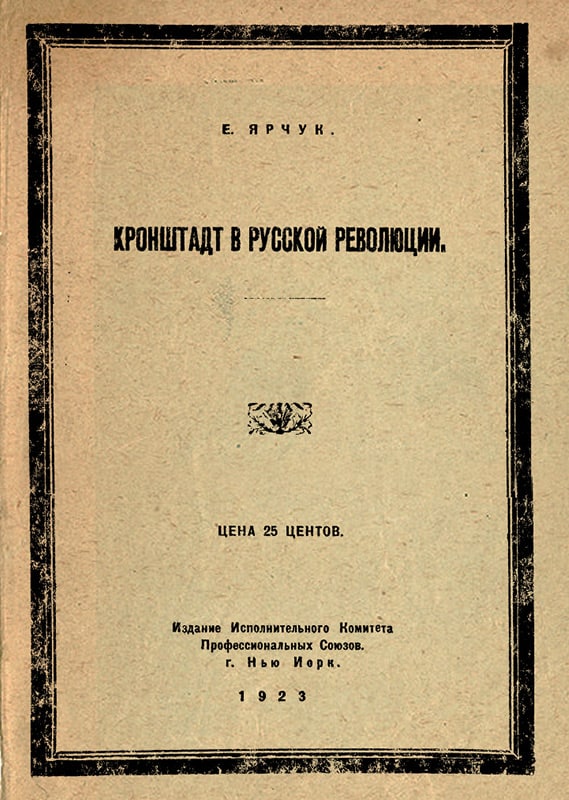 Е. ЯРЧУК.

КРОНШТАДТ В РУССКОЙ РЕВОЛЮЦИИ.

ЦЕНА 25 ЦЕНТОВ.

Издание Исполнительного Комитета Профессиональных Союзов. г. Нью Иорк.

1923